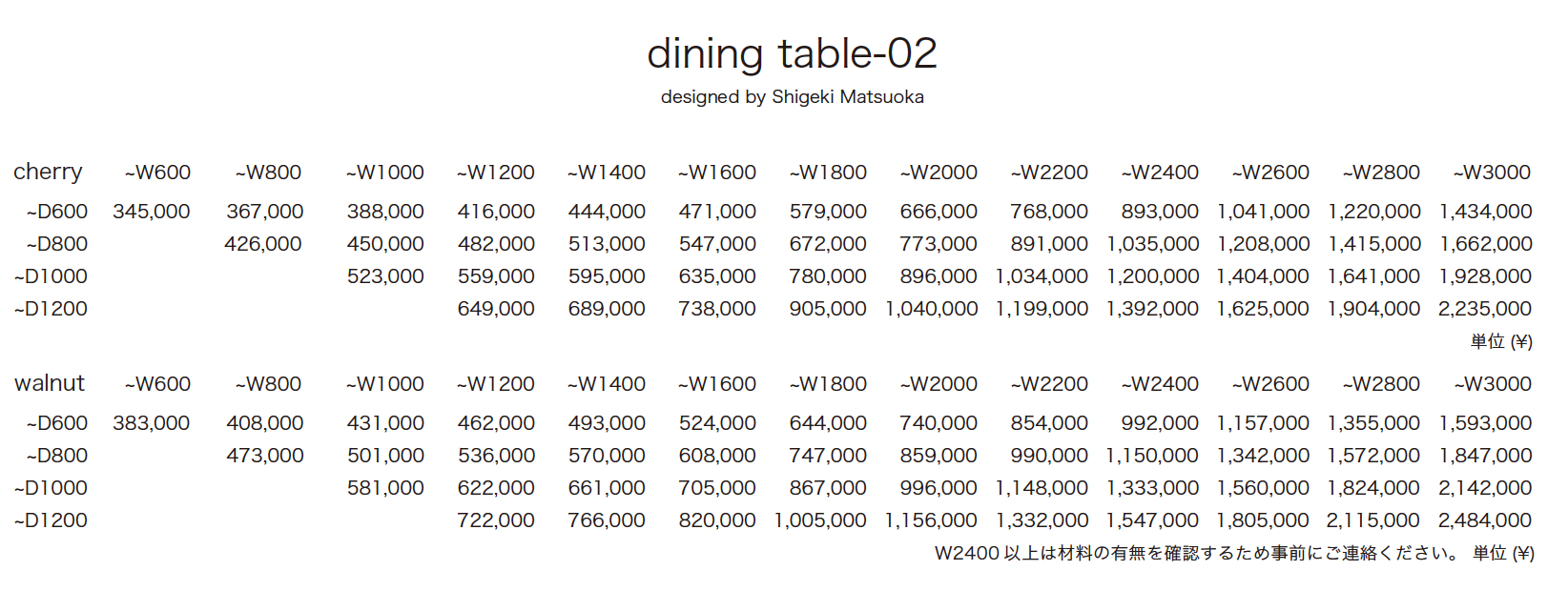 dining table-02

designed by Shigeki Matsuoka

| cherry | ~W600 | ~W800 | ~W1000 | ~W1200 | ~W1400 | ~W1600 | ~W1800 | ~W2000 | ~W2200 | ~W2400 | ~W2600 | ~W2800 | ~W3000 |
|---|---|---|---|---|---|---|---|---|---|---|---|---|---|
| ~D600 | 345,000 | 367,000 | 388,000 | 416,000 | 444,000 | 471,000 | 579,000 | 666,000 | 768,000 | 893,000 | 1,041,000 | 1,220,000 | 1,434,000 |
| ~D800 | | 426,000 | 450,000 | 482,000 | 513,000 | 547,000 | 672,000 | 773,000 | 891,000 | 1,035,000 | 1,208,000 | 1,415,000 | 1,662,000 |
| ~D1000 | | | 523,000 | 559,000 | 595,000 | 635,000 | 780,000 | 896,000 | 1,034,000 | 1,200,000 | 1,404,000 | 1,641,000 | 1,928,000 |
| ~D1200 | | | | 649,000 | 689,000 | 738,000 | 905,000 | 1,040,000 | 1,199,000 | 1,392,000 | 1,625,000 | 1,904,000 | 2,235,000 |

単位 (¥)

| walnut | ~W600 | ~W800 | ~W1000 | ~W1200 | ~W1400 | ~W1600 | ~W1800 | ~W2000 | ~W2200 | ~W2400 | ~W2600 | ~W2800 | ~W3000 |
|---|---|---|---|---|---|---|---|---|---|---|---|---|---|
| ~D600 | 383,000 | 408,000 | 431,000 | 462,000 | 493,000 | 524,000 | 644,000 | 740,000 | 854,000 | 992,000 | 1,157,000 | 1,355,000 | 1,593,000 |
| ~D800 | | 473,000 | 501,000 | 536,000 | 570,000 | 608,000 | 747,000 | 859,000 | 990,000 | 1,150,000 | 1,342,000 | 1,572,000 | 1,847,000 |
| ~D1000 | | | 581,000 | 622,000 | 661,000 | 705,000 | 867,000 | 996,000 | 1,148,000 | 1,333,000 | 1,560,000 | 1,824,000 | 2,142,000 |
| ~D1200 | | | | 722,000 | 766,000 | 820,000 | 1,005,000 | 1,156,000 | 1,332,000 | 1,547,000 | 1,805,000 | 2,115,000 | 2,484,000 |

W2400 以上は材料の有無を確認するため事前にご連絡ください。 単位 (¥)